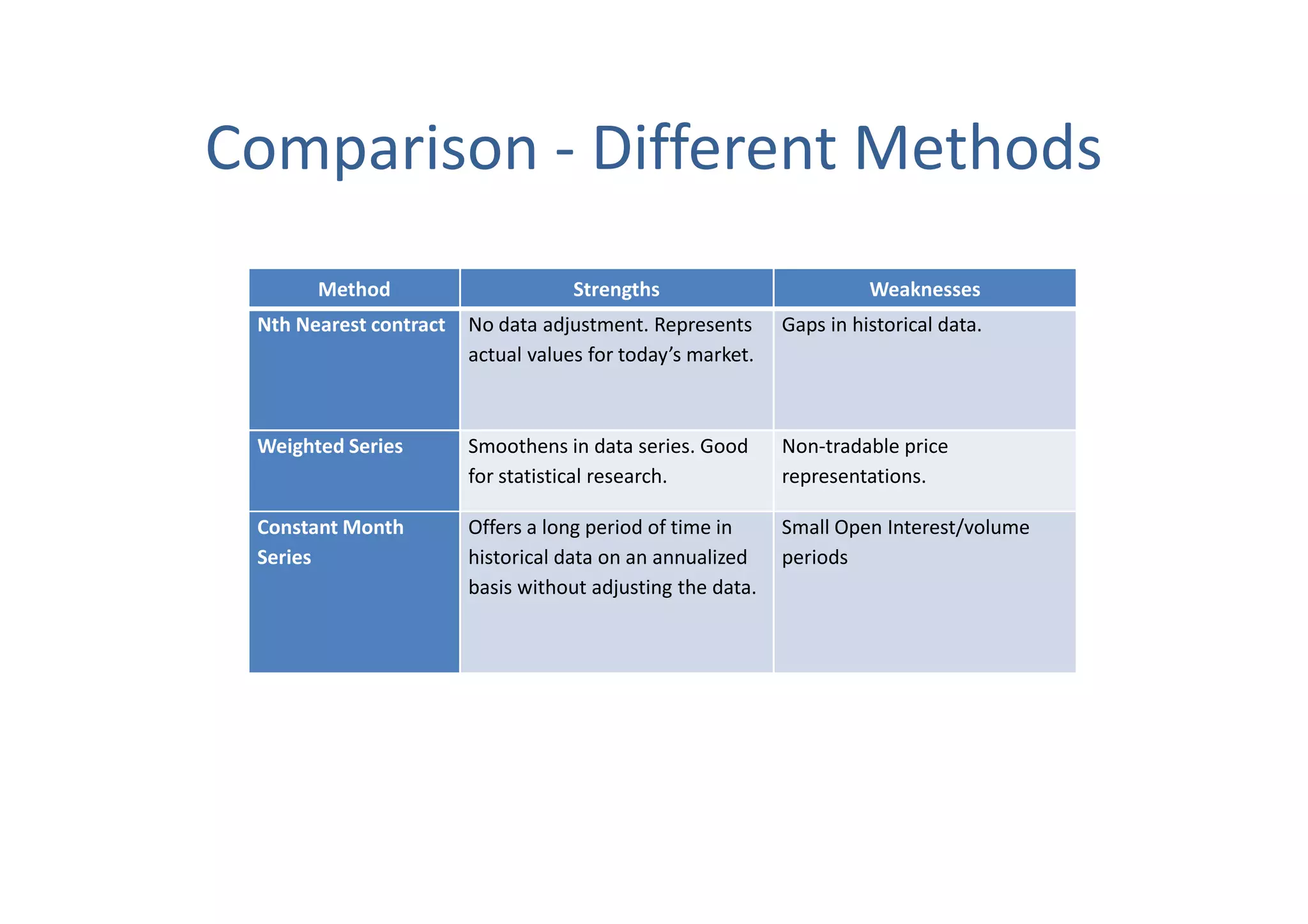 Comparison - Different Methods

| Method | Strengths | Weaknesses |
|---|---|---|
| Nth Nearest contract | No data adjustment. Represents actual values for today’s market. | Gaps in historical data. |
| Weighted Series | Smoothens in data series. Good for statistical research. | Non-tradable price representations. |
| Constant Month Series | Offers a long period of time in historical data on an annualized basis without adjusting the data. | Small Open Interest/volume periods |